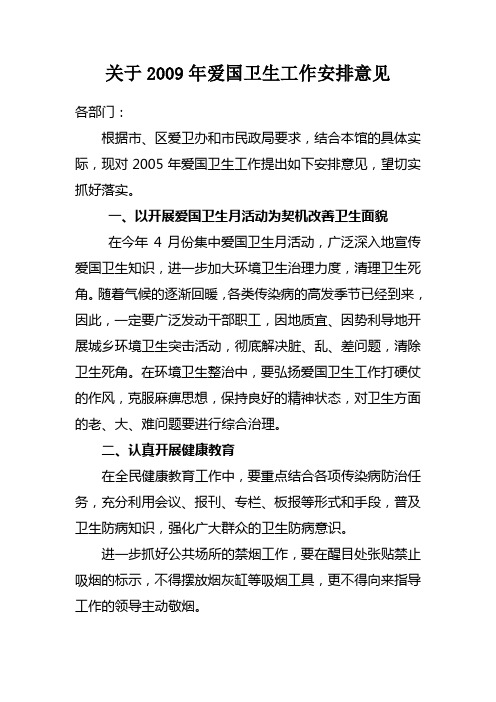 关于 2009 年爱国卫生工作安排意见

各部门：

根据市、区爱卫办和市民政局要求，结合本馆的具体实际，现对 2005 年爱国卫生工作提出如下安排意见，望切实抓好落实。

一、以开展爱国卫生月活动为契机改善卫生面貌

在今年 4 月份集中爱国卫生月活动，广泛深入地宣传爱国卫生知识，进一步加大环境卫生治理力度，清理卫生死角。随着气候的逐渐回暖，各类传染病的高发季节已经到来，因此，一定要广泛发动干部职工，因地质宜、因势利导地开展城乡环境卫生突击活动，彻底解决脏、乱、差问题，清除卫生死角。在环境卫生整治中，要弘扬爱国卫生工作打硬仗的作风，克服麻痹思想，保持良好的精神状态，对卫生方面的老、大、难问题要进行综合治理。

二、认真开展健康教育

在全民健康教育工作中，要重点结合各项传染病防治任务，充分利用会议、报刊、专栏、板报等形式和手段，普及卫生防病知识，强化广大群众的卫生防病意识。

进一步抓好公共场所的禁烟工作，要在醒目处张贴禁止吸烟的标示，不得摆放烟灰缸等吸烟工具，更不得向来指导工作的领导主动敬烟。